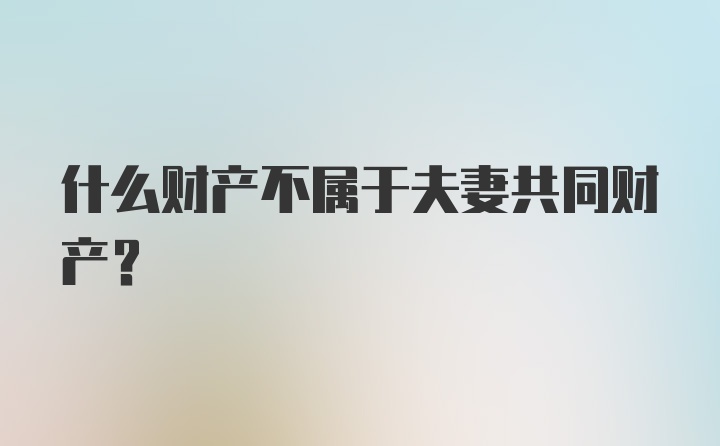 什么财产不属于夫妻共同财产？